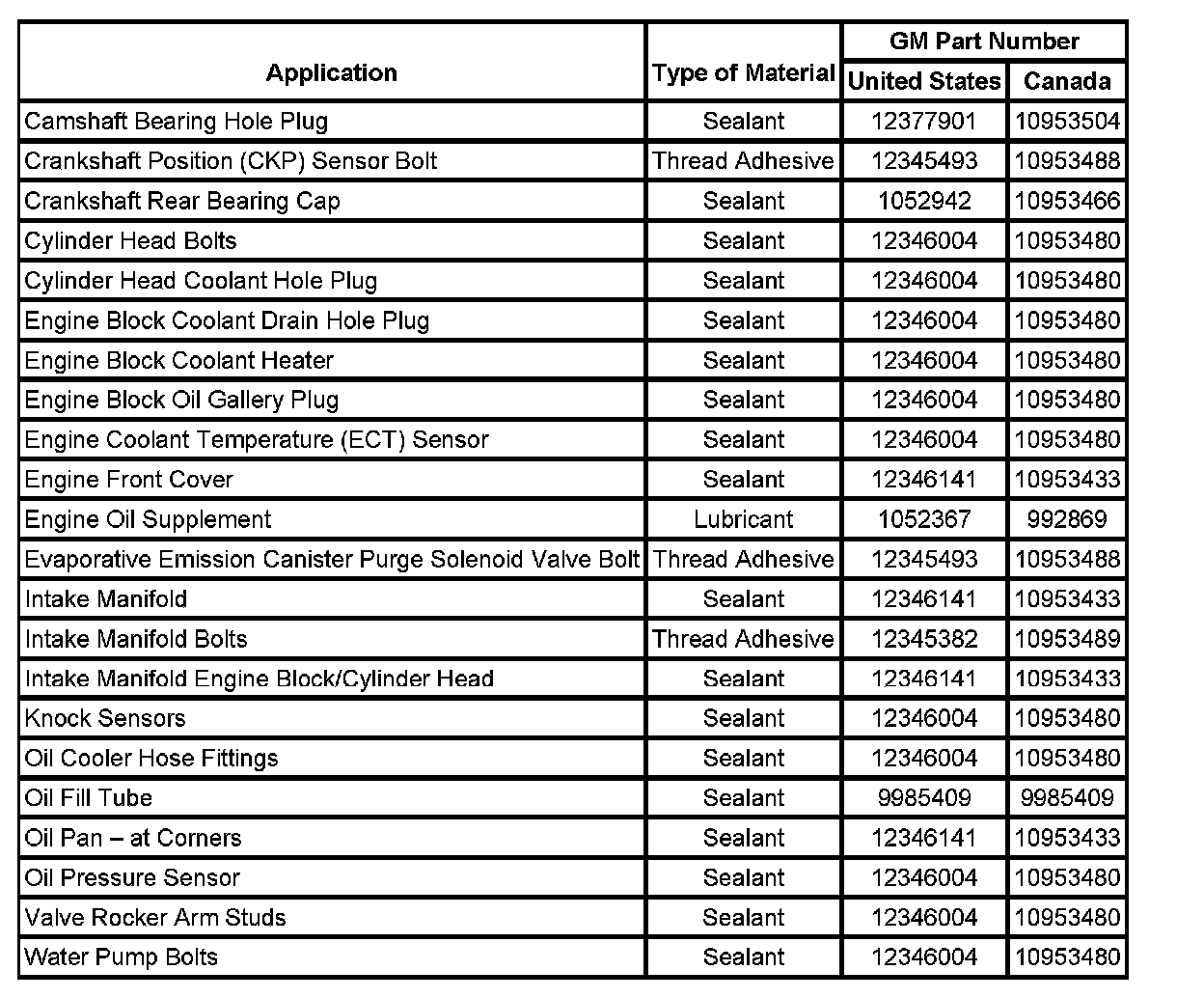 | Application | Type of Material | GM Part Number United States | GM Part Number Canada |
|---|---|---|---|
| Camshaft Bearing Hole Plug | Sealant | 12377901 | 10953504 |
| Crankshaft Position (CKP) Sensor Bolt | Thread Adhesive | 12345493 | 10953488 |
| Crankshaft Rear Bearing Cap | Sealant | 1052942 | 10953466 |
| Cylinder Head Bolts | Sealant | 12346004 | 10953480 |
| Cylinder Head Coolant Hole Plug | Sealant | 12346004 | 10953480 |
| Engine Block Coolant Drain Hole Plug | Sealant | 12346004 | 10953480 |
| Engine Block Coolant Heater | Sealant | 12346004 | 10953480 |
| Engine Block Oil Gallery Plug | Sealant | 12346004 | 10953480 |
| Engine Coolant Temperature (ECT) Sensor | Sealant | 12346004 | 10953480 |
| Engine Front Cover | Sealant | 12346141 | 10953433 |
| Engine Oil Supplement | Lubricant | 1052367 | 992869 |
| Evaporative Emission Canister Purge Solenoid Valve Bolt | Thread Adhesive | 12345493 | 10953488 |
| Intake Manifold | Sealant | 12346141 | 10953433 |
| Intake Manifold Bolts | Thread Adhesive | 12345382 | 10953489 |
| Intake Manifold Engine Block/Cylinder Head | Sealant | 12346141 | 10953433 |
| Knock Sensors | Sealant | 12346004 | 10953480 |
| Oil Cooler Hose Fittings | Sealant | 12346004 | 10953480 |
| Oil Fill Tube | Sealant | 9985409 | 9985409 |
| Oil Pan – at Corners | Sealant | 12346141 | 10953433 |
| Oil Pressure Sensor | Sealant | 12346004 | 10953480 |
| Valve Rocker Arm Studs | Sealant | 12346004 | 10953480 |
| Water Pump Bolts | Sealant | 12346004 | 10953480 |